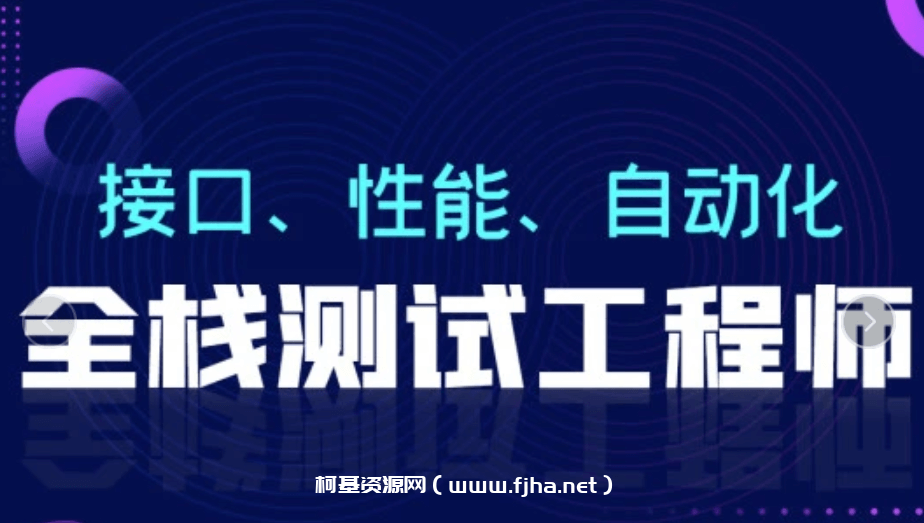 接口、性能、自动化

全栈测试工程师

柯基资源网（www.fjha.net）